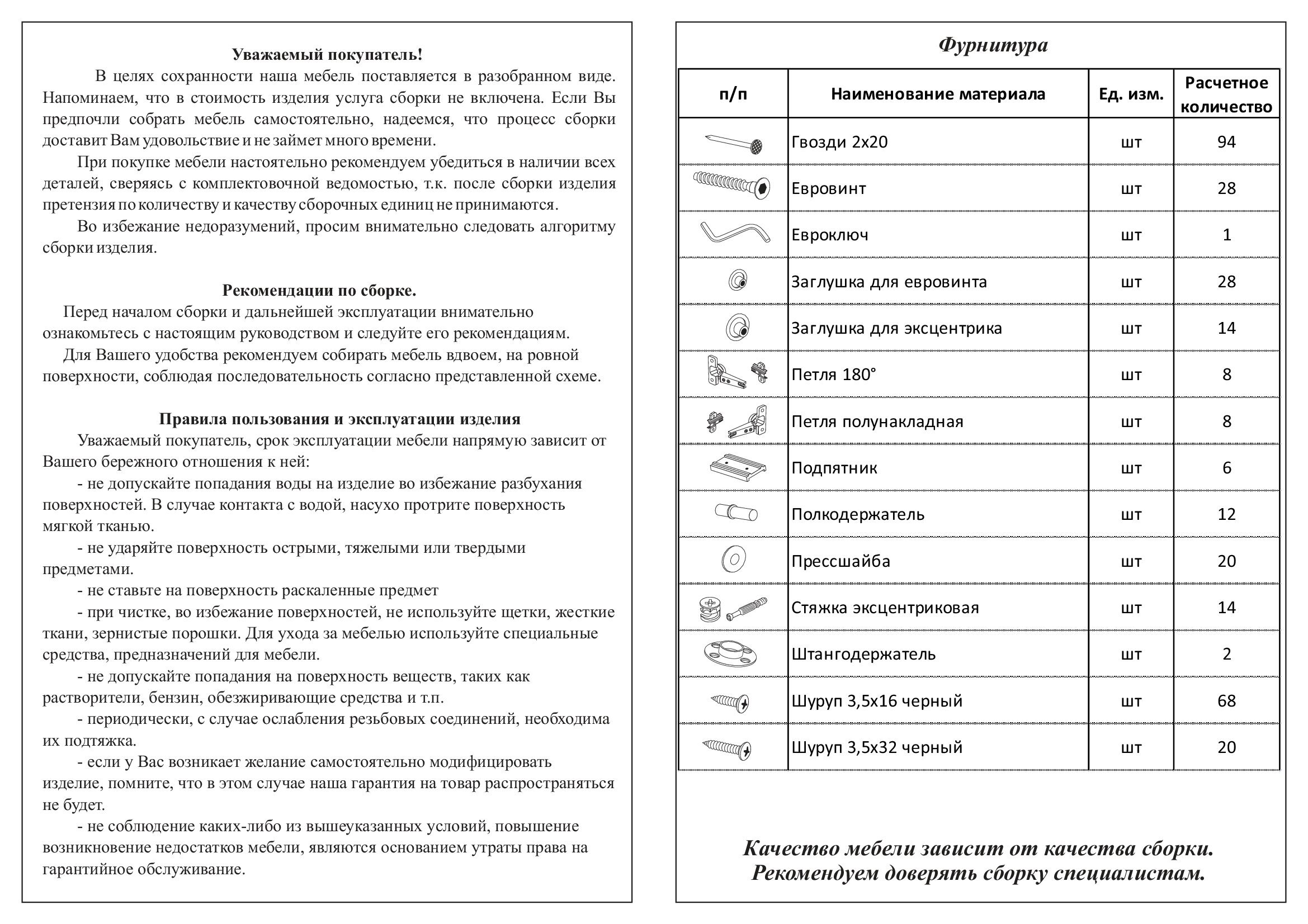 Уважаемый покупатель!

В целях сохранности наша мебель поставляется в разобранном виде. Напоминаем, что в стоимость изделия услуга сборки не включена. Если Вы предпочли собрать мебель самостоятельно, надеемся, что процесс сборки доставит Вам удовольствие и не займет много времени.

При покупке мебели настоятельно рекомендуем убедиться в наличии всех деталей, сверяясь с комплектовочной ведомостью, т.к. после сборки изделия претензия по количеству и качеству сборочных единиц не принимаются.

Во избежание недоразумений, просим внимательно следовать алгоритму сборки изделия.

Рекомендации по сборке.

Перед началом сборки и дальнейшей эксплуатации внимательно ознакомьтесь с настоящим руководством и следуйте его рекомендациям.

Для Вашего удобства рекомендуем собирать мебель вдвоем, на ровной поверхности, соблюдая последовательность согласно представленной схеме.

Правила пользования и эксплуатации изделия

Уважаемый покупатель, срок эксплуатации мебели напрямую зависит от Вашего бережного отношения к ней:

- не допускайте попадания воды на изделие во избежание разбухания поверхностей. В случае контакта с водой, насухо протрите поверхность мягкой тканью.

- не ударяйте поверхность острыми, тяжелыми или твердыми предметами.

- не ставьте на поверхность раскаленные предмет

- при чистке, во избежание поверхностей, не используйте щетки, жесткие ткани, зернистые порошки. Для ухода за мебелью используйте специальные средства, предназначений для мебели.

- не допускайте попадания на поверхность веществ, таких как растворители, бензин, обезжиривающие средства и т.п.

- периодически, с случае ослабления резьбовых соединений, необходима их подтяжка.

- если у Вас возникает желание самостоятельно модифицировать изделие, помните, что в этом случае наша гарантия на товар распространяться не будет.

- не соблюдение каких-либо из вышеуказанных условий, повышение возникновение недостатков мебели, являются основанием утраты права на гарантийное обслуживание.

Фурнитура

| п/п | Наименование материала | Ед. изм. | Расчетное количество |
|---|---|---|---|
| | Гвозди 2х20 | шт | 94 |
| | Евровинт | шт | 28 |
| | Евроключ | шт | 1 |
| | Заглушка для евровинта | шт | 28 |
| | Заглушка для эксцентрика | шт | 14 |
| | Петля 180° | шт | 8 |
| | Петля полунакладная | шт | 8 |
| | Подпятник | шт | 6 |
| | Полкодержатель | шт | 12 |
| | Прессшайба | шт | 20 |
| | Стяжка эксцентриковая | шт | 14 |
| | Штангодержатель | шт | 2 |
| | Шуруп 3,5х16 черный | шт | 68 |
| | Шуруп 3,5х32 черный | шт | 20 |

Качество мебели зависит от качества сборки.
Рекомендуем доверять сборку специалистам.